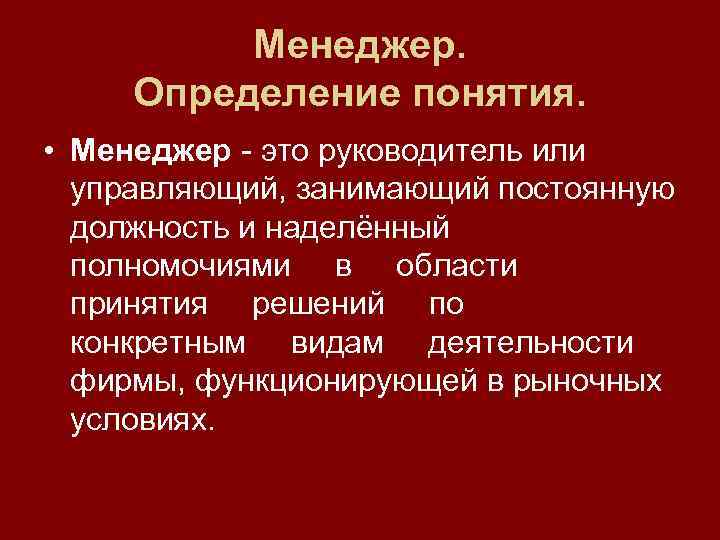 Менеджер.
Определение понятия.

• Менеджер - это руководитель или управляющий, занимающий постоянную должность и наделённый полномочиями в области принятия решений по конкретным видам деятельности фирмы, функционирующей в рыночных условиях.